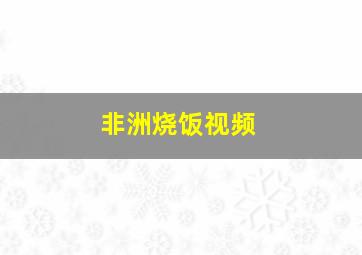 非洲烧饭视频